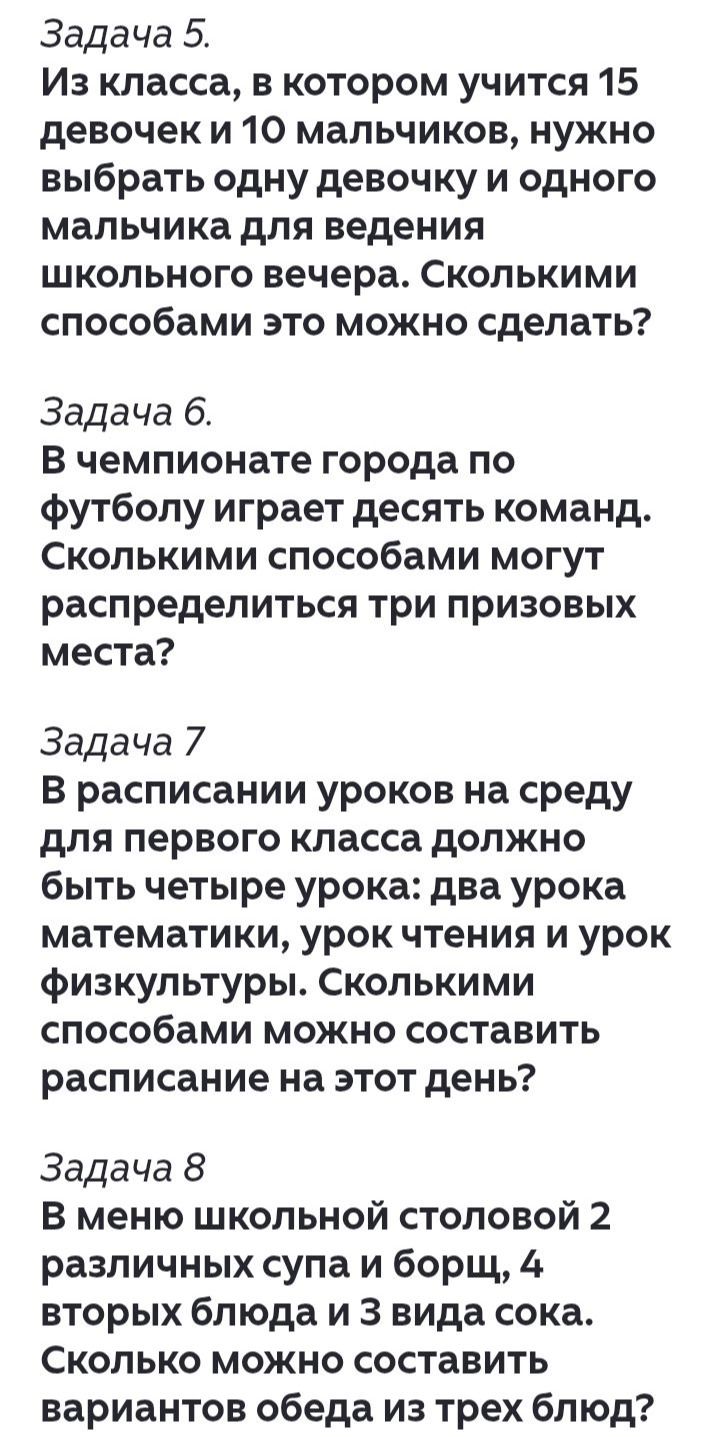 Задача 5.
Из класса, в котором учится 15 девочек и 10 мальчиков, нужно выбрать одну девочку и одного мальчика для ведения школьного вечера. Сколькими способами это можно сделать?

Задача 6.
В чемпионате города по футболу играет десять команд. Сколькими способами могут распределиться три призовых места?

Задача 7
В расписании уроков на среду для первого класса должно быть четыре урока: два урока математики, урок чтения и урок физкультуры. Сколькими способами можно составить расписание на этот день?

Задача 8
В меню школьной столовой 2 различных супа и борщ, 4 вторых блюда и 3 вида сока. Сколько можно составить вариантов обеда из трех блюд?